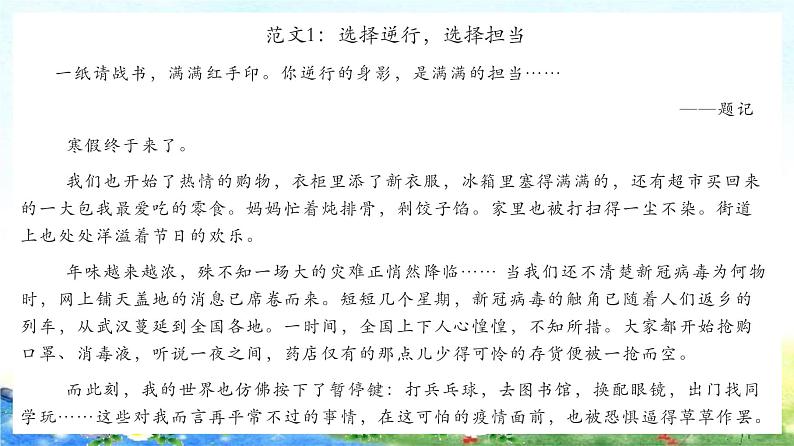 范文1：选择逆行，选择担当

一纸请战书，满满红手印。你逆行的身影，是满满的担当……

——题记

寒假终于来了。

我们也开始了热情的购物，衣柜里添了新衣服，冰箱里塞得满满的，还有超市买回来的一大包我最爱吃的零食。妈妈忙着炖排骨，剁饺子馅。家里也被打扫得一尘不染。街道上也处处洋溢着节日的欢乐。

年味越来越浓，殊不知一场大的灾难正悄然降临…… 当我们还不清楚新冠病毒为何物时，网上铺天盖地的消息已席卷而来。短短几个星期，新冠病毒的触角已随着人们返乡的列车，从武汉蔓延到全国各地。一时间，全国上下人心惶惶，不知所措。大家都开始抢购口罩、消毒液，听说一夜之间，药店仅有的那点儿少得可怜的存货便被一抢而空。

而此刻，我的世界也仿佛按下了暂停键：打乒乓球，去图书馆，换配眼镜，出门找同学玩……这些对我而言再平常不过的事情，在这可怕的疫情面前，也被恐惧逼得草草作罢。